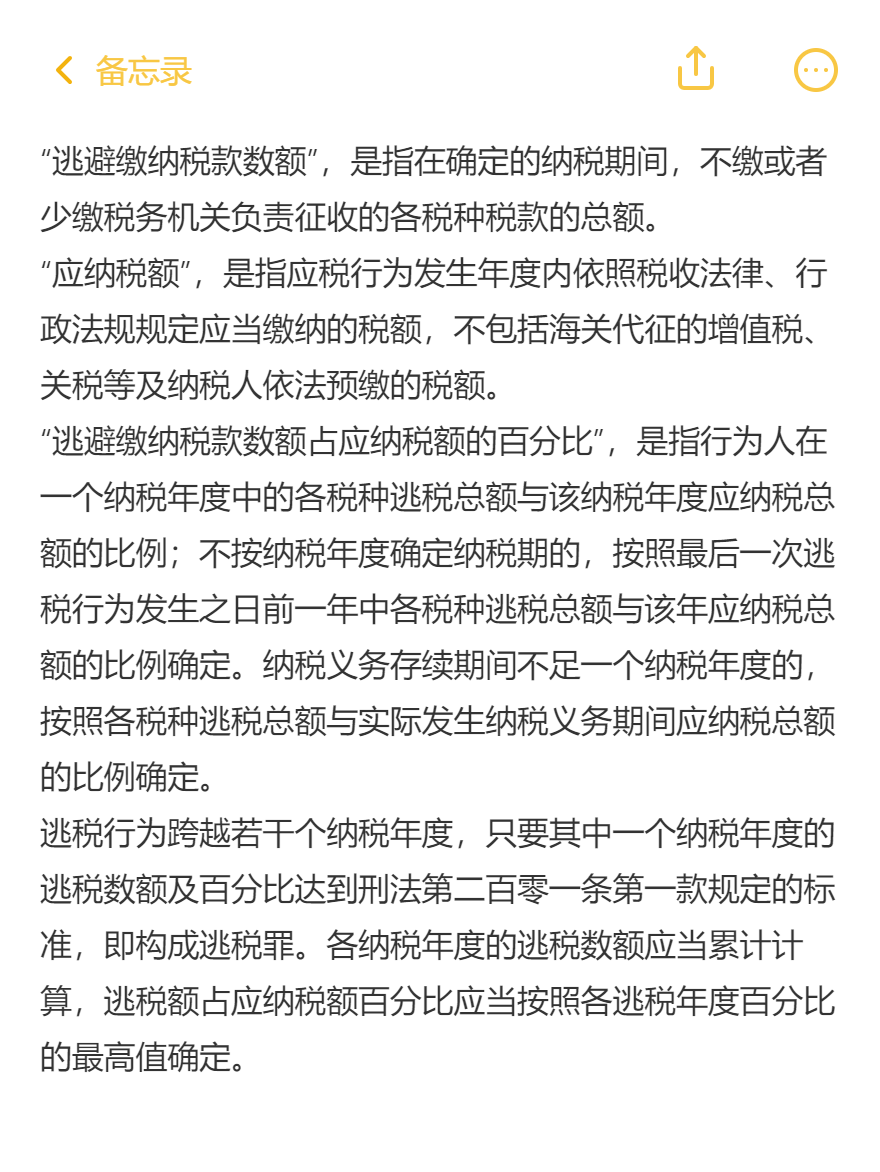 备忘录

“逃避缴纳税款数额”，是指在确定的纳税期间，不缴或者少缴税务机关负责征收的各税种税款的总额。
“应纳税额”，是指应税行为发生年度内依照税收法律、行政法规规定应当缴纳的税额，不包括海关代征的增值税、关税等及纳税人依法预缴的税额。
“逃避缴纳税款数额占应纳税额的百分比”，是指行为人在一个纳税年度中的各税种逃税总额与该纳税年度应纳税总额的比例；不按纳税年度确定纳税期的，按照最后一次逃税行为发生之日前一年中各税种逃税总额与该年应纳税总额的比例确定。纳税义务存续期间不足一个纳税年度的，按照各税种逃税总额与实际发生纳税义务期间应纳税总额的比例确定。
逃税行为跨越若干个纳税年度，只要其中一个纳税年度的逃税数额及百分比达到刑法第二百零一条第一款规定的标准，即构成逃税罪。各纳税年度的逃税数额应当累计计算，逃税额占应纳税额百分比应当按照各逃税年度百分比的最高值确定。